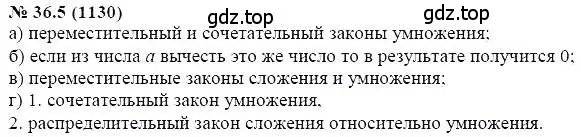 № 36.5 (1130) gdz.top gdz.top

а) переместительный и сочетательный законы умножения;

б) если из числа $a$ вычесть это же число то в результате получится 0;

в) переместительные законы сложения и умножения;

г) 1. сочетательный закон умножения,

2. распределительный закон сложения относительно умножения.